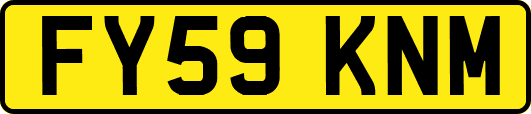 FY59 KNM